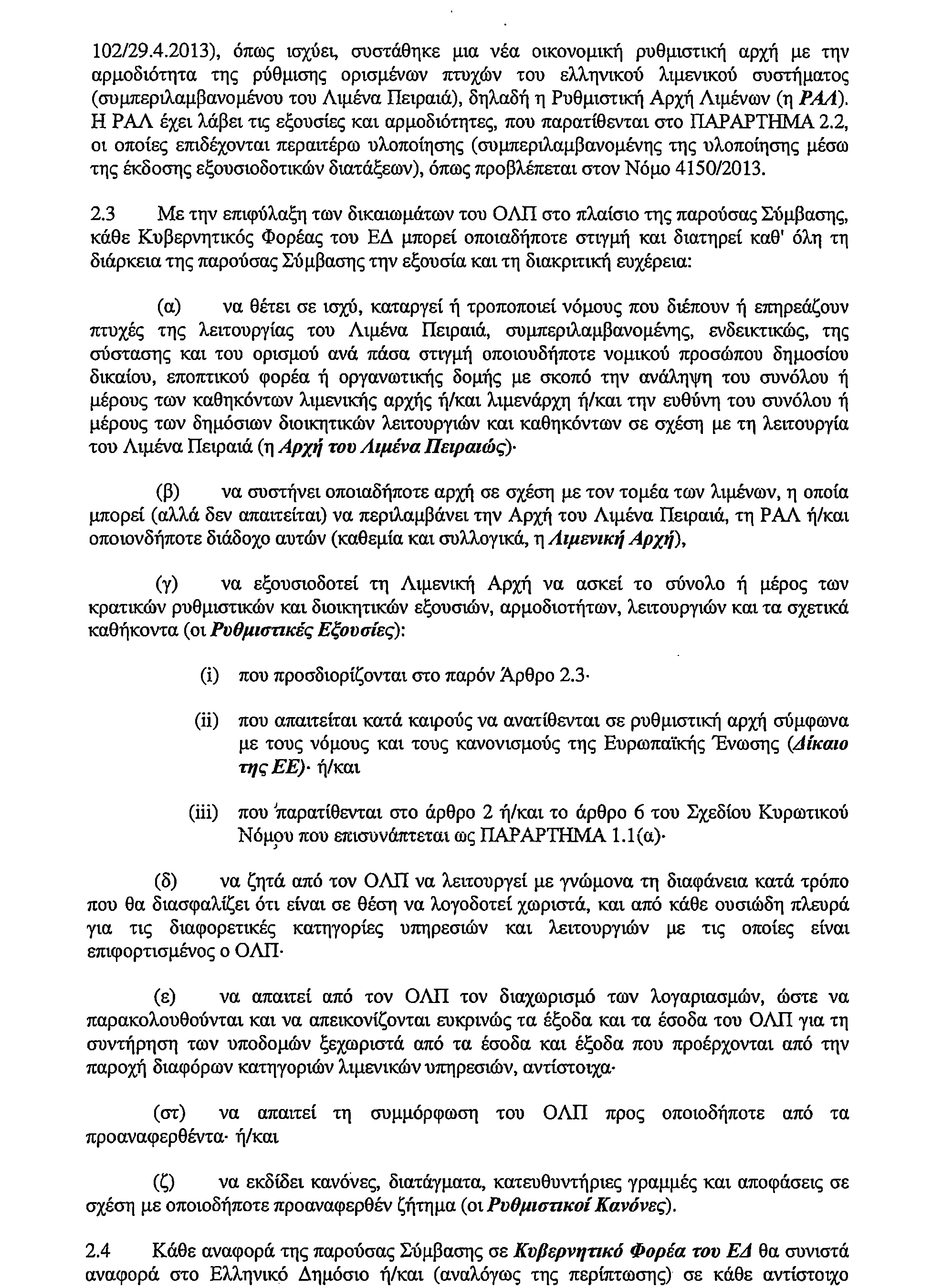 102/29.4.2013), όπως ισχύει, συστάθηκε μια νέα οικονομική ρυθμιστική αρχή με την αρμοδιότητα της ρύθμισης ορισμένων πτυχών του ελληνικού λιμενικού συστήματος (συμπεριλαμβανομένου του Λιμένα Πειραιά), δηλαδή η Ρυθμιστική Αρχή Λιμένων (η ΡΑΛ). Η ΡΑΛ έχει λάβει τις εξουσίες και αρμοδιότητες, που παρατίθενται στο ΠΑΡΑΡΤΗΜΑ 2.2, οι οποίες επιδέχονται περαιτέρω υλοποίησης (συμπεριλαμβανομένης της υλοποίησης μέσω της έκδοσης εξουσιοδοτικών διατάξεων), όπως προβλέπεται στον Νόμο 4150/2013.

2.3 Με την επιφύλαξη των δικαιωμάτων του ΟΛΠ στο πλαίσιο της παρούσας Σύμβασης, κάθε Κυβερνητικός Φορέας του ΕΔ μπορεί οποιαδήποτε στιγμή και διατηρεί καθ' όλη τη διάρκεια της παρούσας Σύμβασης την εξουσία και τη διακριτική ευχέρεια:

(α) να θέτει σε ισχύ, καταργεί ή τροποποιεί νόμους που διέπουν ή επηρεάζουν πτυχές της λειτουργίας του Λιμένα Πειραιά, συμπεριλαμβανομένης, ενδεικτικώς, της σύστασης και του ορισμού ανά πάσα στιγμή οποιουδήποτε νομικού προσώπου δημοσίου δικαίου, εποπτικού φορέα ή οργανωτικής δομής με σκοπό την ανάληψη του συνόλου ή μέρους των καθηκόντων λιμενικής αρχής ή/και λιμενάρχη ή/και την ευθύνη του συνόλου ή μέρους των δημόσιων διοικητικών λειτουργιών και καθηκόντων σε σχέση με τη λειτουργία του Λιμένα Πειραιά (η Αρχή του Λιμένα Πειραιώς)·

(β) να συστήνει οποιαδήποτε αρχή σε σχέση με τον τομέα των λιμένων, η οποία μπορεί (αλλά δεν απαιτείται) να περιλαμβάνει την Αρχή του Λιμένα Πειραιά, τη ΡΑΛ ή/και οποιονδήποτε διάδοχο αυτών (καθεμία και συλλογικά, η Λιμενική Αρχή),

(γ) να εξουσιοδοτεί τη Λιμενική Αρχή να ασκεί το σύνολο ή μέρος των κρατικών ρυθμιστικών και διοικητικών εξουσιών, αρμοδιοτήτων, λειτουργιών και τα σχετικά καθήκοντα (οι Ρυθμιστικές Εξουσίες):

(i) που προσδιορίζονται στο παρόν Άρθρο 2.3·

(ii) που απαιτείται κατά καιρούς να ανατίθενται σε ρυθμιστική αρχή σύμφωνα με τους νόμους και τους κανονισμούς της Ευρωπαϊκής Ένωσης (Δίκαιο της ΕΕ)· ή/και

(iii) που παρατίθενται στο άρθρο 2 ή/και το άρθρο 6 του Σχεδίου Κυρωτικού Νόμου που επισυνάπτεται ως ΠΑΡΑΡΤΗΜΑ 1.1(α)·

(δ) να ζητά από τον ΟΛΠ να λειτουργεί με γνώμονα τη διαφάνεια κατά τρόπο που θα διασφαλίζει ότι είναι σε θέση να λογοδοτεί χωριστά, και από κάθε ουσιώδη πλευρά για τις διαφορετικές κατηγορίες υπηρεσιών και λειτουργιών με τις οποίες είναι επιφορτισμένος ο ΟΛΠ·

(ε) να απαιτεί από τον ΟΛΠ τον διαχωρισμό των λογαριασμών, ώστε να παρακολουθούνται και να απεικονίζονται ευκρινώς τα έξοδα και τα έσοδα του ΟΛΠ για τη συντήρηση των υποδομών ξεχωριστά από τα έσοδα και έξοδα που προέρχονται από την παροχή διαφόρων κατηγοριών λιμενικών υπηρεσιών, αντίστοιχα·

(στ) να απαιτεί τη συμμόρφωση του ΟΛΠ προς οποιοδήποτε από τα προαναφερθέντα· ή/και

(ζ) να εκδίδει κανόνες, διατάγματα, κατευθυντήριες γραμμές και αποφάσεις σε σχέση με οποιοδήποτε προαναφερθέν ζήτημα (οι Ρυθμιστικοί Κανόνες).

2.4 Κάθε αναφορά της παρούσας Σύμβασης σε Κυβερνητικό Φορέα του ΕΔ θα συνιστά αναφορά στο Ελληνικό Δημόσιο ή/και (αναλόγως της περίπτωσης) σε κάθε αντίστοιχο